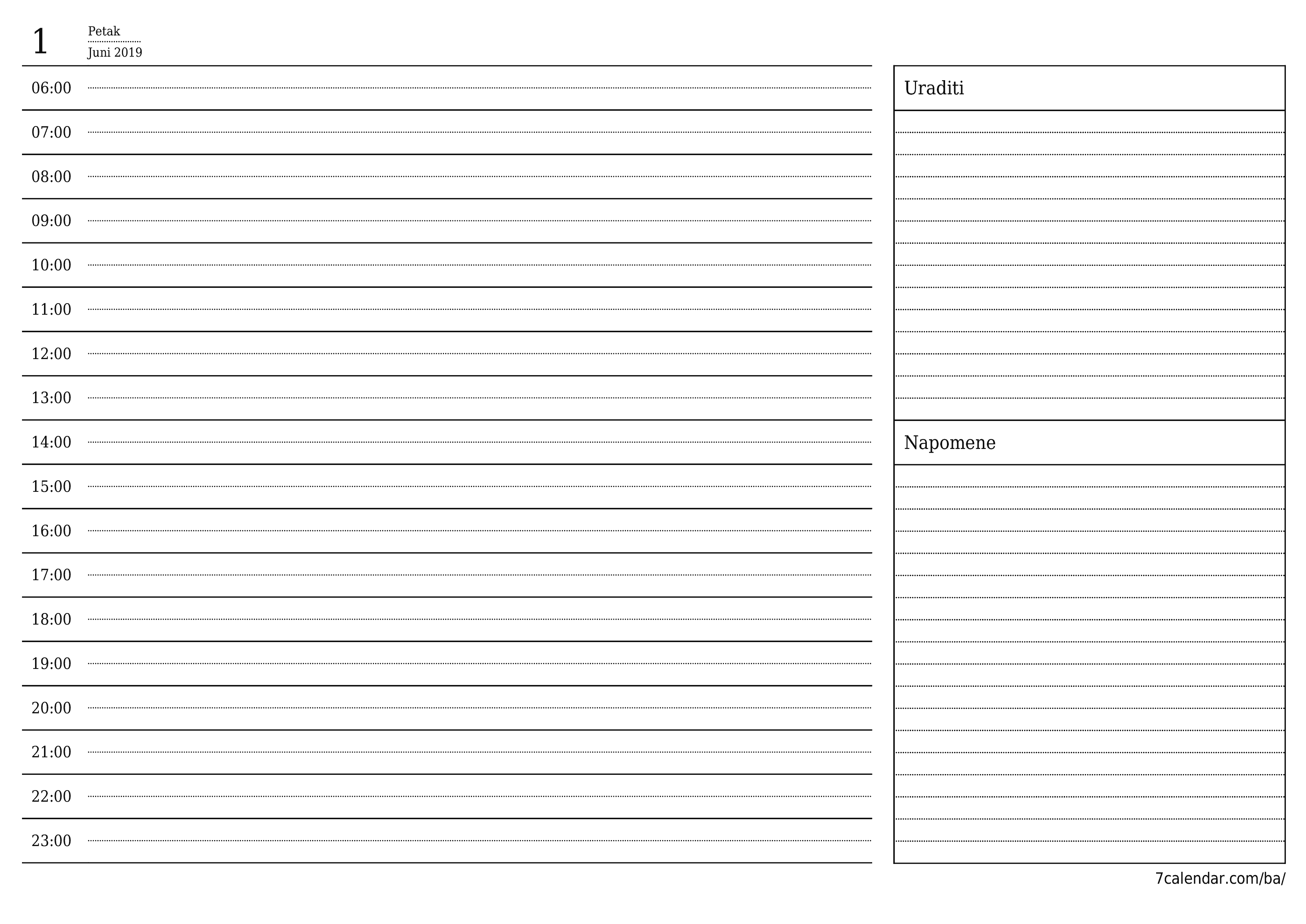 1 Petak
Juni 2019

06:00
07:00
08:00
09:00
10:00
11:00
12:00
13:00
14:00
15:00
16:00
17:00
18:00
19:00
20:00
21:00
22:00
23:00

Uraditi

Napomene

7calendar.com/ba/